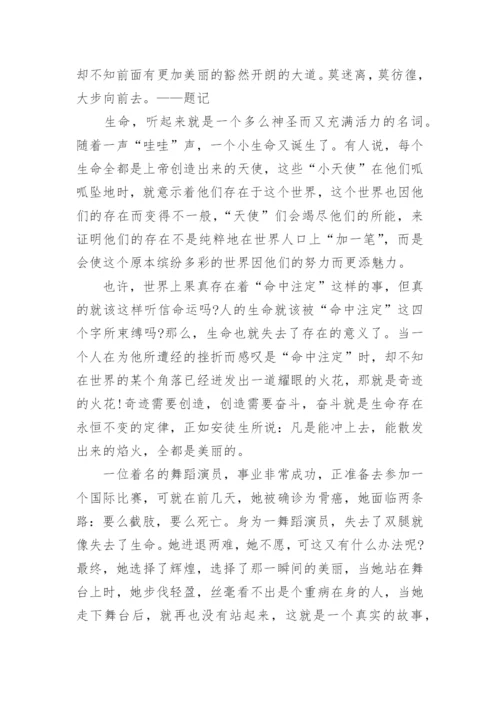 却不知前面有更加美丽的豁然开朗的大道。莫迷离，莫彷徨，大步向前去。——题记

生命，听起来就是一个多么神圣而又充满活力的名词。随着一声“哇哇”声，一个小生命又诞生了。有人说，每个生命全都是上帝创造出来的天使，这些“小天使”在他们呱呱坠地时，就意示着他们存在于这个世界，这个世界也因他们的存在而变得不一般，“天使”们会竭尽他们的所能，来证明他们的存在不是纯粹地在世界人口上“加一笔”，而是会使这个原本缤纷多彩的世界因他们的努力而更添魅力。

也许，世界上果真存在着“命中注定”这样的事，但真的就该这样听信命运吗?人的生命就该被“命中注定”这四个字所束缚吗?那么，生命也就失去了存在的意义了。当一个人在为他所遭经的挫折而感叹是“命中注定”时，却不知在世界的某个角落已经迸发出一道耀眼的火花，那就是奇迹的火花!奇迹需要创造，创造需要奋斗，奋斗就是生命存在永恒不变的定律，正如安徒生所说：凡是能冲上去，能散发出来的焰火，全都是美丽的。

一位着名的舞蹈演员，事业非常成功，正准备去参加一个国际比赛，可就在前几天，她被确诊为骨癌，她面临两条路：要么截肢，要么死亡。身为一舞蹈演员，失去了双腿就像失去了生命。她进退两难，她不愿，可这又有什么办法呢?最终，她选择了辉煌，选择了那一瞬间的美丽，当她站在舞台上时，她步伐轻盈，丝毫看不出是个重病在身的人，当她走下舞台后，就再也没有站起来，这就是一个真实的故事，